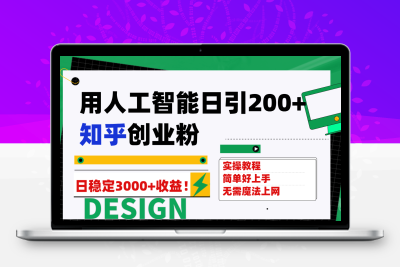 用人工智能日引200+
知乎创业粉

日稳定3000+收益！

DESIGN

实操教程
简单好上手
无需魔法上网